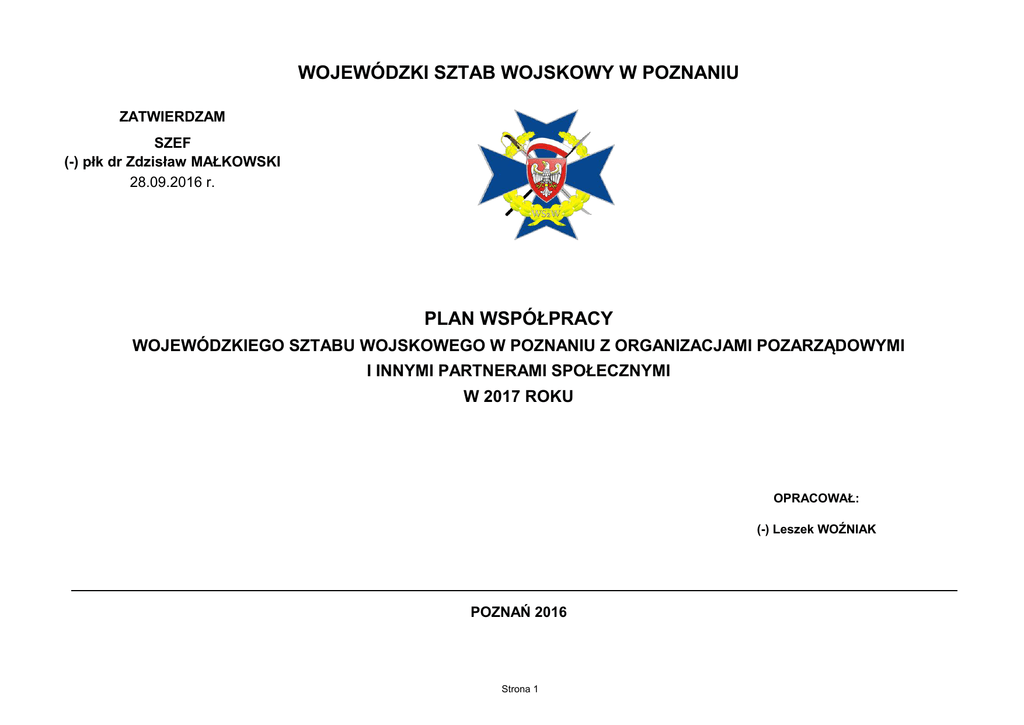 WOJEWÓDZKI SZTAB WOJSKOWY W POZNANIU

ZATWIERDZAM
SZEF
(-) płk dr Zdzisław MAŁKOWSKI
28.09.2016 r.

WSzW

PLAN WSPÓŁPRACY
WOJEWÓDZKIEGO SZTABU WOJSKOWEGO W POZNANIU Z ORGANIZACJAMI POZARZĄDOWYMI
I INNYMI PARTNERAMI SPOŁECZNYMI
W 2017 ROKU

OPRACOWAŁ:
(-) Leszek WOŹNIAK

POZNAŃ 2016

Strona 1